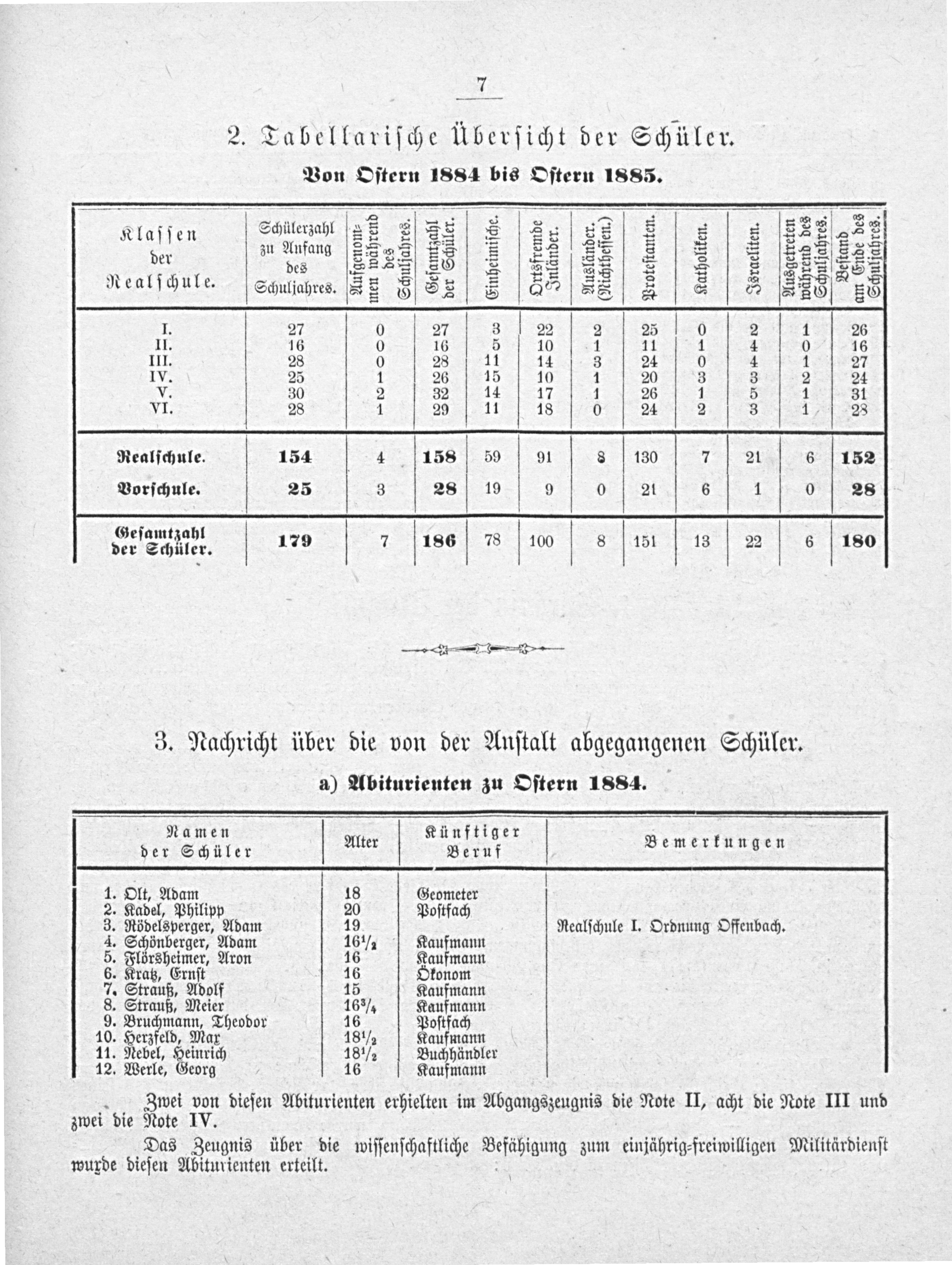 7

2. Tabellarische Übersicht der Schüler.

Von Ostern 1884 bis Ostern 1885.

| Klassen der Realschule. | Schülerzahl zu Anfang des Schuljahres. | Aufgenommen während des Schuljahres. | Gesamtzahl der Schüler. | Einheimische. | Ortsfremde Inländer. | Ausländer. (Nichthessen.) | Protestanten. | Katholiken. | Israeliten. | Ausgetreten während des Schuljahres. | Bestand am Ende des Schuljahres. |
|---|---|---|---|---|---|---|---|---|---|---|---|
| I. | 27 | 0 | 27 | 3 | 22 | 2 | 25 | 0 | 2 | 1 | 26 |
| II. | 16 | 0 | 16 | 5 | 10 | 1 | 11 | 1 | 4 | 0 | 16 |
| III. | 28 | 0 | 28 | 11 | 14 | 3 | 24 | 0 | 4 | 1 | 27 |
| IV. | 25 | 1 | 26 | 15 | 10 | 1 | 20 | 3 | 3 | 2 | 24 |
| V. | 30 | 2 | 32 | 14 | 17 | 1 | 26 | 1 | 5 | 1 | 31 |
| VI. | 28 | 1 | 29 | 11 | 18 | 0 | 24 | 2 | 3 | 1 | 28 |
| Realschule. | 154 | 4 | 158 | 59 | 91 | 8 | 130 | 7 | 21 | 6 | 152 |
| Vorschule. | 25 | 3 | 28 | 19 | 9 | 0 | 21 | 6 | 1 | 0 | 28 |
| Gesamtzahl der Schüler. | 179 | 7 | 186 | 78 | 100 | 8 | 151 | 13 | 22 | 6 | 180 |

3. Nachricht über die von der Anstalt abgegangenen Schüler.

a) Abiturienten zu Ostern 1884.

| Namen der Schüler | Alter | Künftiger Beruf | Bemerkungen |
|---|---|---|---|
| 1. Olt, Adam | 18 | Geometer | |
| 2. Kadel, Philipp | 20 | Postfach | |
| 3. Rödelsperger, Adam | 19 | | Realschule I. Ordnung Offenbach. |
| 4. Schönberger, Adam | $16^1/_2$ | Kaufmann | |
| 5. Flörsheimer, Aron | 16 | Kaufmann | |
| 6. Kratz, Ernst | 16 | Ökonom | |
| 7. Strauß, Adolf | 15 | Kaufmann | |
| 8. Strauß, Meier | $16^3/_4$ | Kaufmann | |
| 9. Bruchmann, Theodor | 16 | Postfach | |
| 10. Herzfeld, Max | $18^1/_2$ | Kaufmann | |
| 11. Nebel, Heinrich | $18^1/_2$ | Buchhändler | |
| 12. Werle, Georg | 16 | Kaufmann | |

Zwei von diesen Abiturienten erhielten im Abgangszeugnis die Note II, acht die Note III und zwei die Note IV.

Das Zeugnis über die wissenschaftliche Befähigung zum einjährig-freiwilligen Militärdienst wurde diesen Abiturienten erteilt.